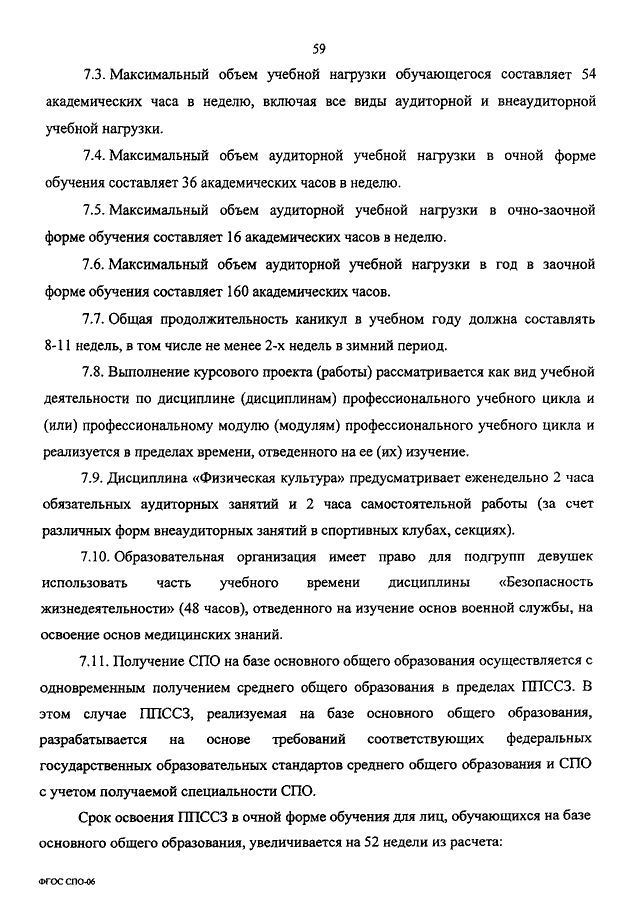 59

7.3. Максимальный объем учебной нагрузки обучающегося составляет 54 академических часа в неделю, включая все виды аудиторной и внеаудиторной учебной нагрузки.

7.4. Максимальный объем аудиторной учебной нагрузки в очной форме обучения составляет 36 академических часов в неделю.

7.5. Максимальный объем аудиторной учебной нагрузки в очно-заочной форме обучения составляет 16 академических часов в неделю.

7.6. Максимальный объем аудиторной учебной нагрузки в год в заочной форме обучения составляет 160 академических часов.

7.7. Общая продолжительность каникул в учебном году должна составлять 8-11 недель, в том числе не менее 2-х недель в зимний период.

7.8. Выполнение курсового проекта (работы) рассматривается как вид учебной деятельности по дисциплине (дисциплинам) профессионального учебного цикла и (или) профессиональному модулю (модулям) профессионального учебного цикла и реализуется в пределах времени, отведенного на ее (их) изучение.

7.9. Дисциплина «Физическая культура» предусматривает еженедельно 2 часа обязательных аудиторных занятий и 2 часа самостоятельной работы (за счет различных форм внеаудиторных занятий в спортивных клубах, секциях).

7.10. Образовательная организация имеет право для подгрупп девушек использовать часть учебного времени дисциплины «Безопасность жизнедеятельности» (48 часов), отведенного на изучение основ военной службы, на освоение основ медицинских знаний.

7.11. Получение СПО на базе основного общего образования осуществляется с одновременным получением среднего общего образования в пределах ППССЗ. В этом случае ППССЗ, реализуемая на базе основного общего образования, разрабатывается на основе требований соответствующих федеральных государственных образовательных стандартов среднего общего образования и СПО с учетом получаемой специальности СПО.

Срок освоения ППССЗ в очной форме обучения для лиц, обучающихся на базе основного общего образования, увеличивается на 52 недели из расчета:

ФГОС СПО-06